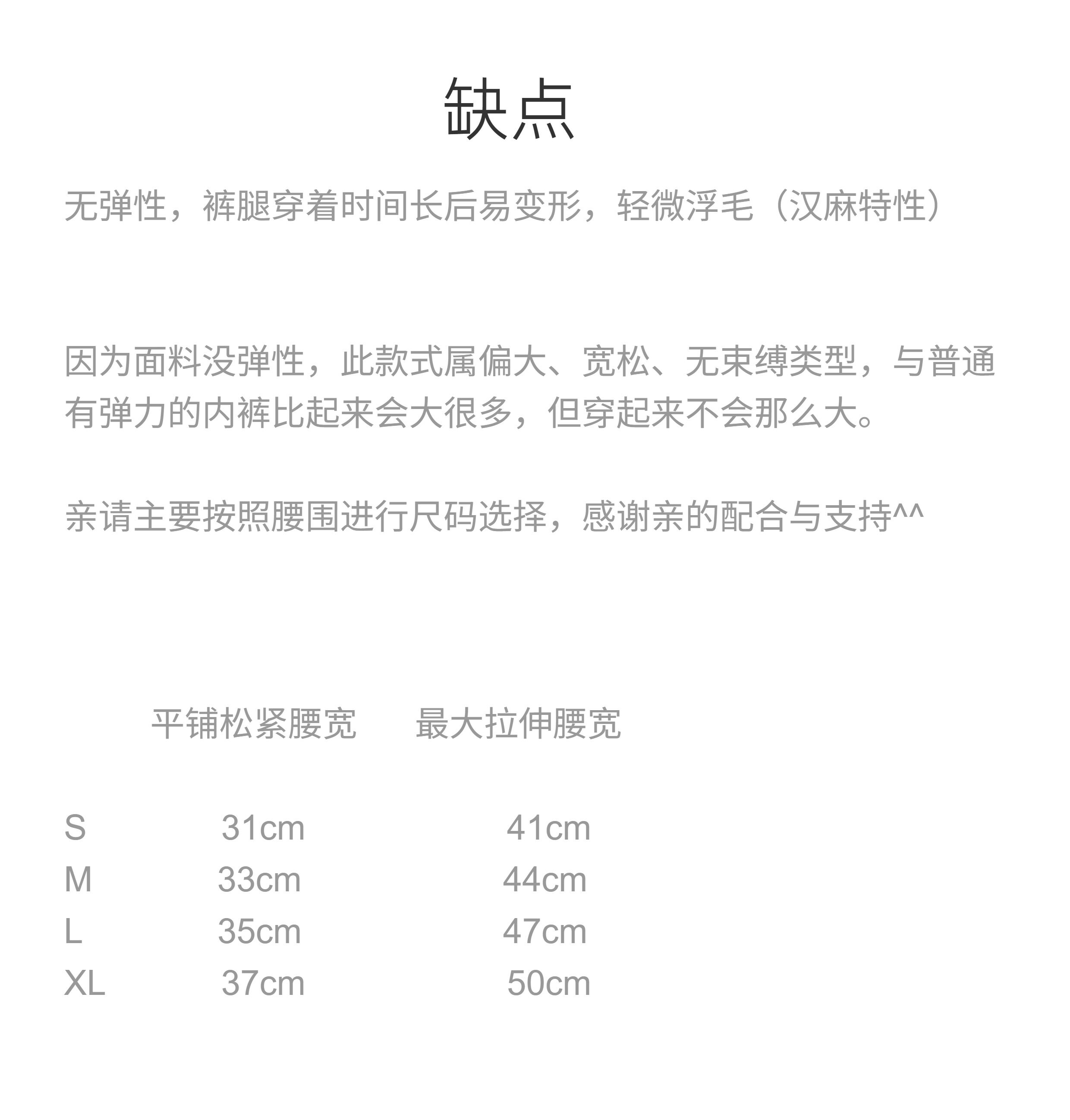 缺点

无弹性，裤腿穿着时间长后易变形，轻微浮毛（汉麻特性）

因为面料没弹性，此款式属偏大、宽松、无束缚类型，与普通有弹力的内裤比起来会大很多，但穿起来不会那么大。

亲请主要按照腰围进行尺码选择，感谢亲的配合与支持^^

|  | 平铺松紧腰宽 | 最大拉伸腰宽 |
|---|---|---|
| S | 31cm | 41cm |
| M | 33cm | 44cm |
| L | 35cm | 47cm |
| XL | 37cm | 50cm |